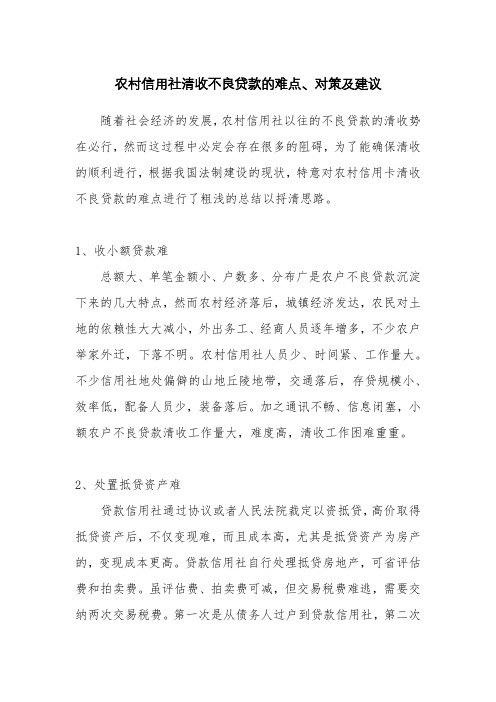 农村信用社清收不良贷款的难点、对策及建议

随着社会经济的发展，农村信用社以往的不良贷款的清收势在必行，然而这过程中必定会存在很多的阻碍，为了能确保清收的顺利进行，根据我国法制建设的现状，特意对农村信用卡清收不良贷款的难点进行了粗浅的总结以捋清思路。

1、收小额贷款难

总额大、单笔金额小、户数多、分布广是农户不良贷款沉淀下来的几大特点，然而农村经济落后，城镇经济发达，农民对土地的依赖性大大减小，外出务工、经商人员逐年增多，不少农户举家外迁，下落不明。农村信用社人员少、时间紧、工作量大。不少信用社地处偏僻的山地丘陵地带，交通落后，存贷规模小、效率低，配备人员少，装备落后。加之通讯不畅、信息闭塞，小额农户不良贷款清收工作量大，难度高，清收工作困难重重。

2、处置抵贷资产难

贷款信用社通过协议或者人民法院裁定以资抵贷，高价取得抵贷资产后，不仅变现难，而且成本高，尤其是抵贷资产为房产的，变现成本更高。贷款信用社自行处理抵贷房地产，可省评估费和拍卖费。虽评估费、拍卖费可减，但交易税费难逃，需要交纳两次交易税费。第一次是从债务人过户到贷款信用社，第二次